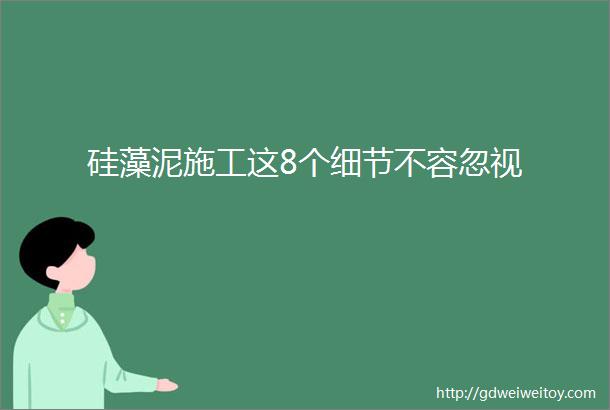 硅藻泥施工这8个细节不容忽视

http://gdweiweitoy.com